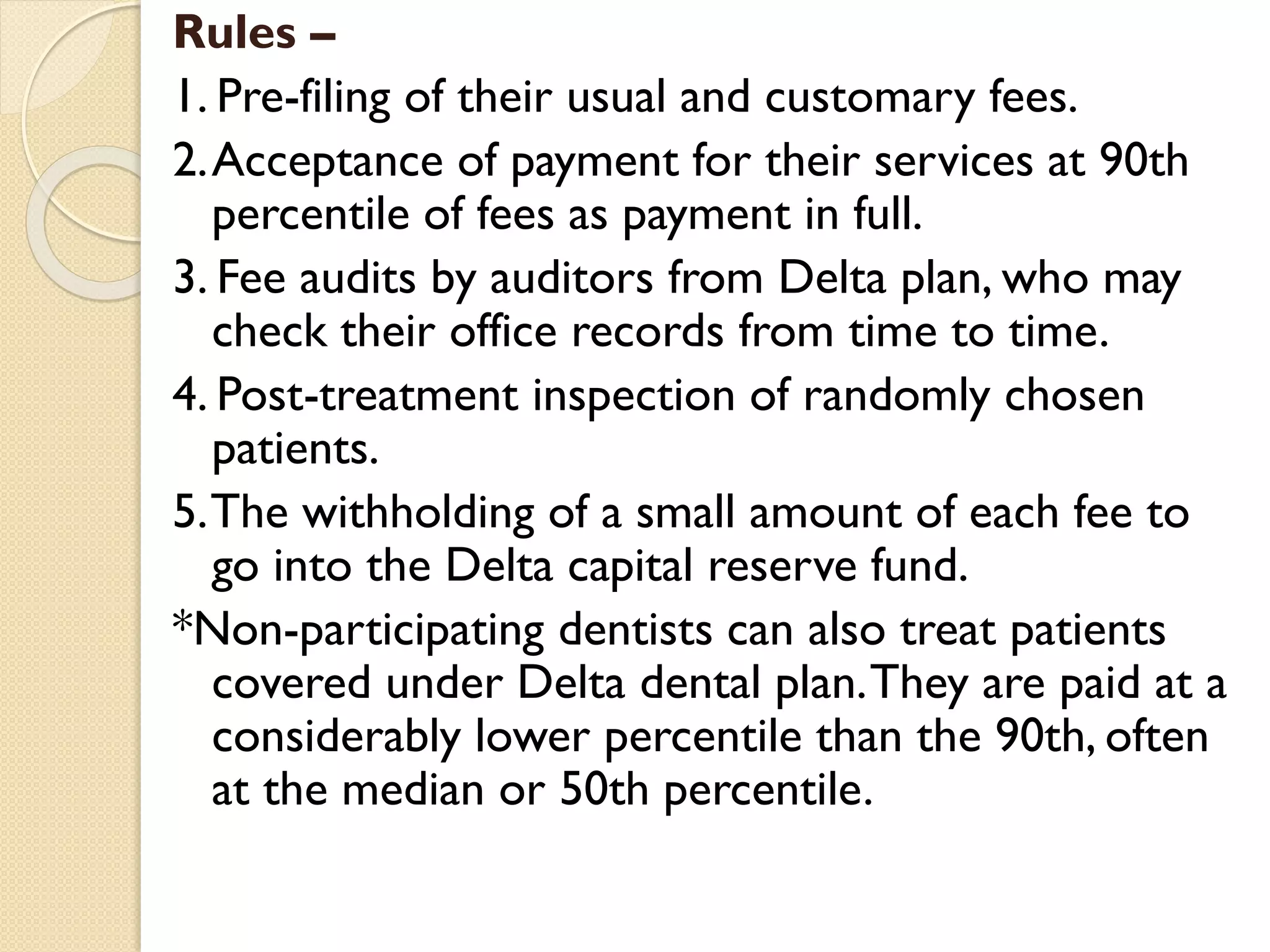 Rules –

1. Pre-filing of their usual and customary fees.

2. Acceptance of payment for their services at 90th percentile of fees as payment in full.

3. Fee audits by auditors from Delta plan, who may check their office records from time to time.

4. Post-treatment inspection of randomly chosen patients.

5. The withholding of a small amount of each fee to go into the Delta capital reserve fund.

*Non-participating dentists can also treat patients covered under Delta dental plan. They are paid at a considerably lower percentile than the 90th, often at the median or 50th percentile.